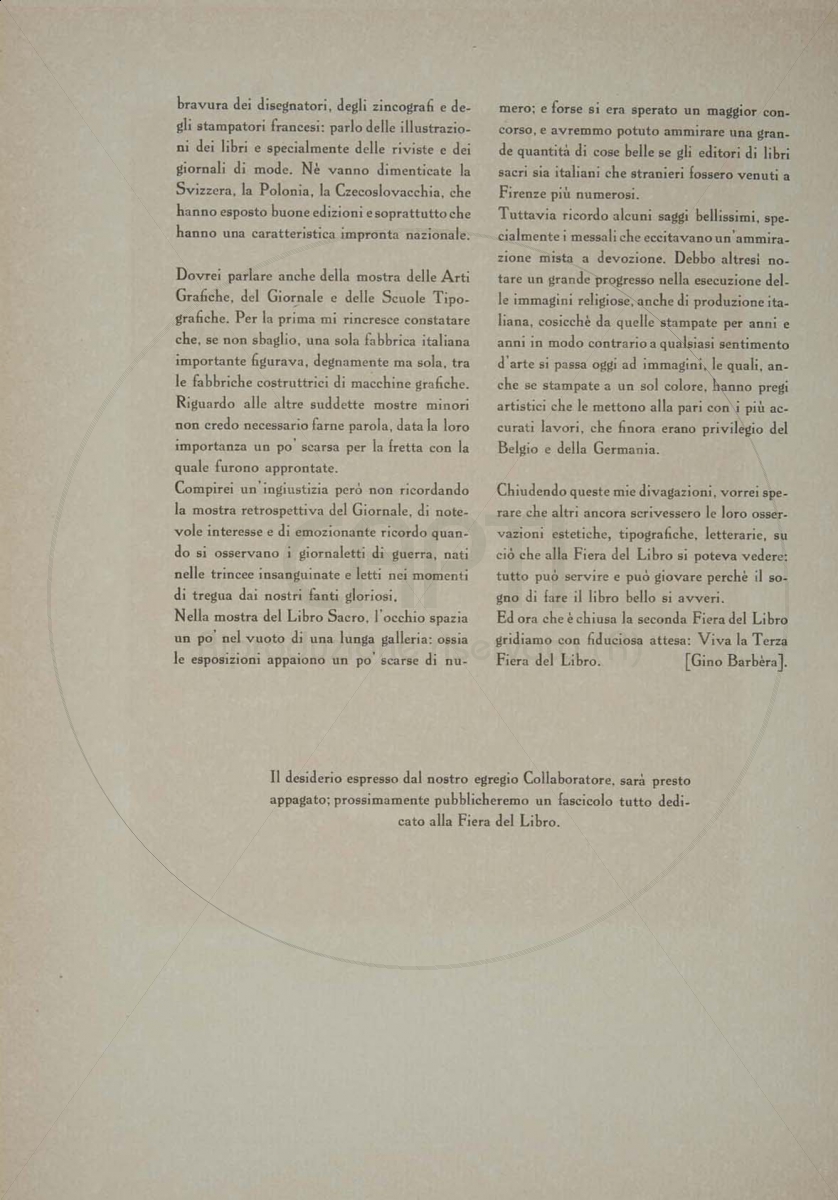 bravura dei disegnatori, degli zincografi e degli stampatori francesi: parlo delle illustrazioni dei libri e specialmente delle riviste e dei giornali di mode. Nè vanno dimenticate la Svizzera, la Polonia, la Czecoslovacchia, che hanno esposto buone edizioni e soprattutto che hanno una caratteristica impronta nazionale.

Dovrei parlare anche della mostra delle Arti Grafiche, del Giornale e delle Scuole Tipografiche. Per la prima mi rincresce constatare che, se non sbaglio, una sola fabbrica italiana importante figurava, degnamente ma sola, tra le fabbriche costruttrici di macchine grafiche. Riguardo alle altre suddette mostre minori non credo necessario farne parola, data la loro importanza un po' scarsa per la fretta con la quale furono approntate.
Compirei un'ingiustizia però non ricordando la mostra retrospettiva del Giornale, di notevole interesse e di emozionante ricordo quando si osservano i giornaletti di guerra, nati nelle trincee insanguinate e letti nei momenti di tregua dai nostri fanti gloriosi.
Nella mostra del Libro Sacro, l'occhio spazia un po' nel vuoto di una lunga galleria: ossia le esposizioni appaiono un po' scarse di numero; e forse si era sperato un maggior concorso, e avremmo potuto ammirare una grande quantità di cose belle se gli editori di libri sacri sia italiani che stranieri fossero venuti a Firenze più numerosi.
Tuttavia ricordo alcuni saggi bellissimi, specialmente i messali che eccitavano un'ammirazione mista a devozione. Debbo altresì notare un grande progresso nella esecuzione delle immagini religiose, anche di produzione italiana, cosicchè da quelle stampate per anni e anni in modo contrario a qualsiasi sentimento d'arte si passa oggi ad immagini, le quali, anche se stampate a un sol colore, hanno pregi artistici che le mettono alla pari con i più accurati lavori, che finora erano privilegio del Belgio e della Germania.

Chiudendo queste mie divagazioni, vorrei sperare che altri ancora scrivessero le loro osservazioni estetiche, tipografiche, letterarie, su ciò che alla Fiera del Libro si poteva vedere: tutto può servire e può giovare perchè il sogno di fare il libro bello si avveri.
Ed ora che è chiusa la seconda Fiera del Libro gridiamo con fiduciosa attesa: Viva la Terza Fiera del Libro. [Gino Barbèra].

Il desiderio espresso dal nostro egregio Collaboratore, sarà presto appagato; prossimamente pubblicheremo un fascicolo tutto dedicato alla Fiera del Libro.